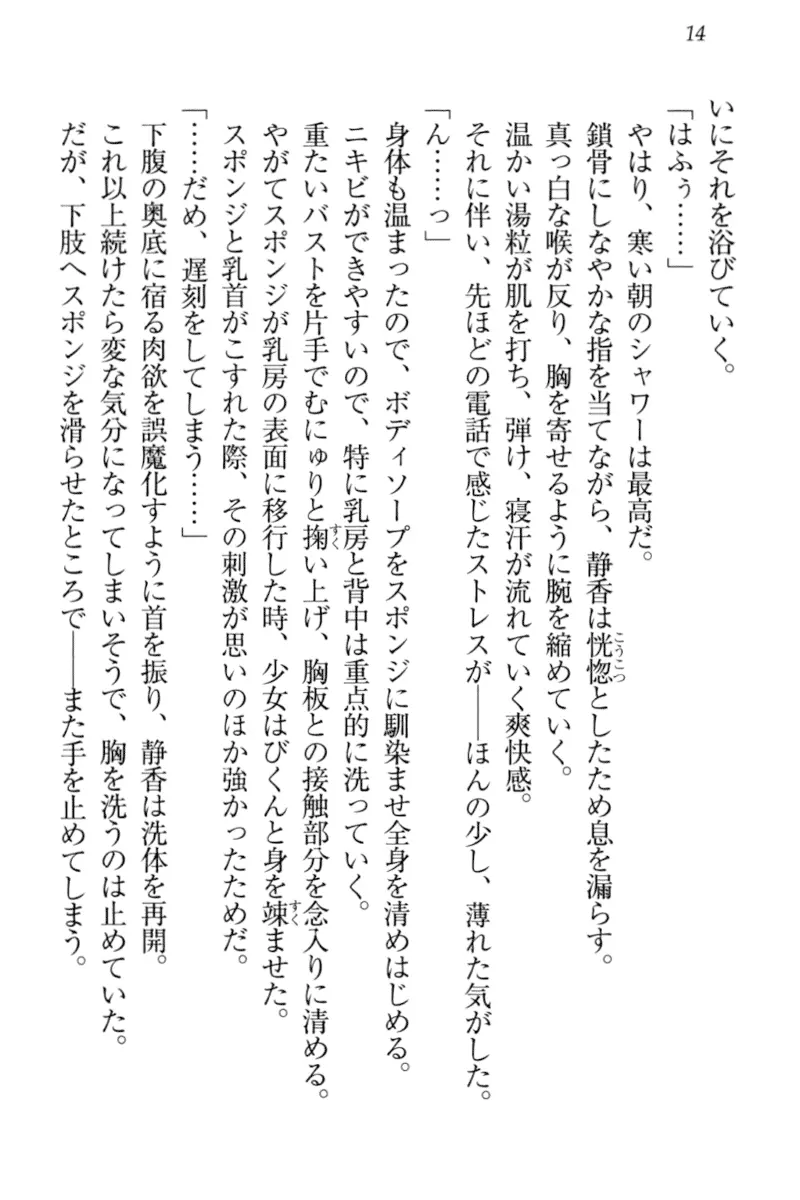 14

いにそれを浴びていく。

「はふぅ……」

やはり、寒い朝のシャワーは最高だ。

鎖骨にしなやかな指を当てながら、静香は恍惚としたため息を漏らす。

真っ白な喉が反り、胸を寄せるように腕を縮めていく。

温かい湯粒が肌を打ち、弾け、寝汗が流れていく爽快感。

それに伴い、先ほどの電話で感じたストレスが——ほんの少し、薄れた気がした。

「ん……っ」

身体も温まったので、ボディソープをスポンジに馴染ませ全身を清めはじめる。

ニキビができやすいので、特に乳房と背中は重点的に洗っていく。

重たいバストを片手でむにゅりと掬い上げ、胸板との接触部分を念入りに清める。

やがてスポンジが乳房の表面に移行した時、少女はびくんと身を竦ませた。

スポンジと乳首がこすれた際、その刺激が思いのほか強かったためだ。

「……だめ、遅刻をしてしまう……」

下腹の奥底に宿る肉欲を誤魔化すように首を振り、静香は洗体を再開。

これ以上続けたら変な気分になってしまいそうで、胸を洗うのは止めていた。

だが、下肢へスポンジを滑らせたところで——また手を止めてしまう。